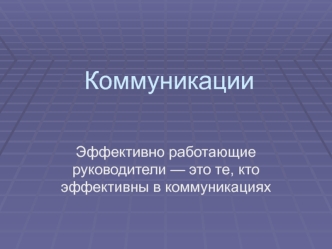 Коммуникации

Эффективно работающие руководители — это те, кто эффективны в коммуникациях